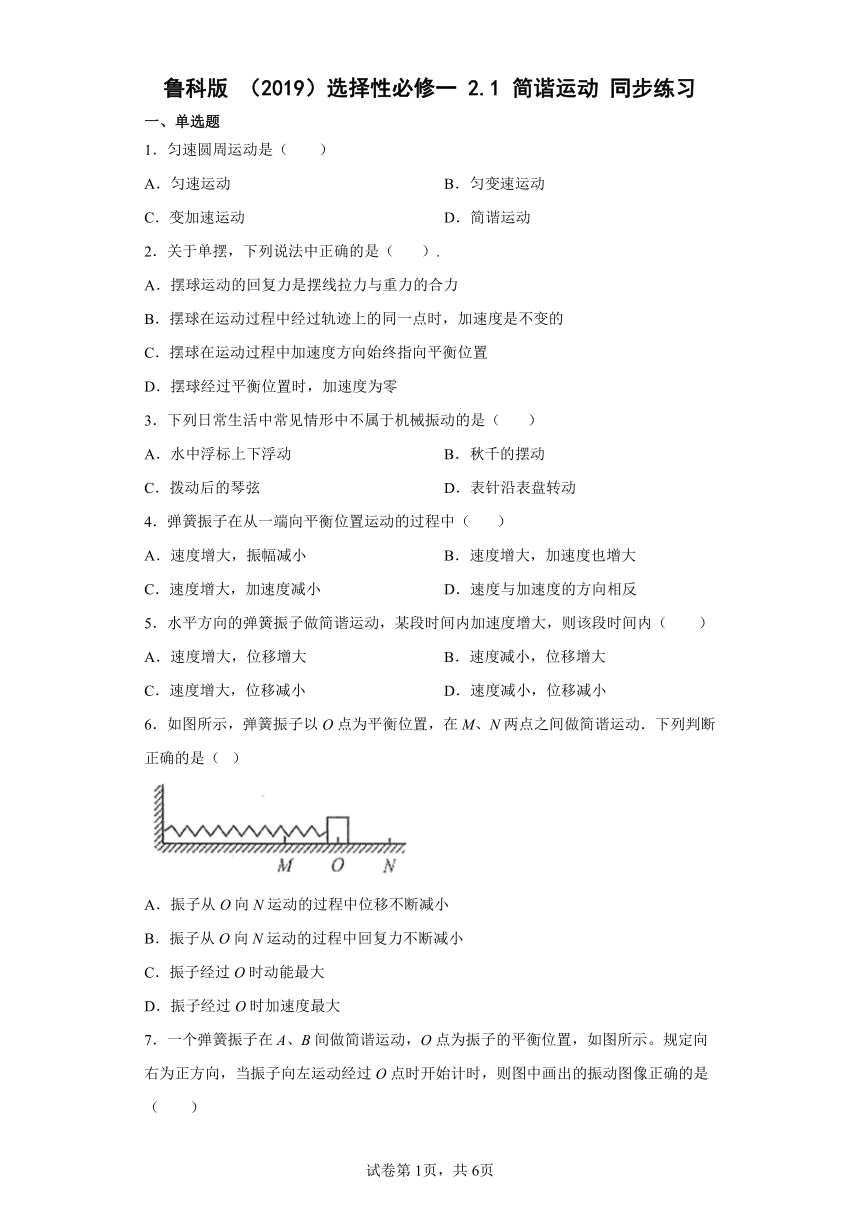 鲁科版 （2019）选择性必修一 2.1 简谐运动 同步练习

一、单选题

1．匀速圆周运动是（　　）

A．匀速运动

B．匀变速运动

C．变加速运动

D．简谐运动

2．关于单摆，下列说法中正确的是（　　）.

A．摆球运动的回复力是摆线拉力与重力的合力

B．摆球在运动过程中经过轨迹上的同一点时，加速度是不变的

C．摆球在运动过程中加速度方向始终指向平衡位置

D．摆球经过平衡位置时，加速度为零

3．下列日常生活中常见情形中不属于机械振动的是（　　）

A．水中浮标上下浮动

B．秋千的摆动

C．拨动后的琴弦

D．表针沿表盘转动

4．弹簧振子在从一端向平衡位置运动的过程中（　　）

A．速度增大，振幅减小

B．速度增大，加速度也增大

C．速度增大，加速度减小

D．速度与加速度的方向相反

5．水平方向的弹簧振子做简谐运动，某段时间内加速度增大，则该段时间内（　　）

A．速度增大，位移增大

B．速度减小，位移增大

C．速度增大，位移减小

D．速度减小，位移减小

6．如图所示，弹簧振子以 $O$ 点为平衡位置，在 $M$、$N$ 两点之间做简谐运动．下列判断正确的是（ ）

$M$　$O$　$N$

A．振子从 $O$ 向 $N$ 运动的过程中位移不断减小

B．振子从 $O$ 向 $N$ 运动的过程中回复力不断减小

C．振子经过 $O$ 时动能最大

D．振子经过 $O$ 时加速度最大

7．一个弹簧振子在 $A$、$B$ 间做简谐运动，$O$ 点为振子的平衡位置，如图所示。规定向右为正方向，当振子向左运动经过 $O$ 点时开始计时，则图中画出的振动图像正确的是（　　）

试卷第1页，共6页